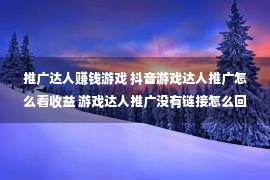 推广达人赚钱游戏 抖音游戏达人推广怎么看收益 游戏达人推广没有链接怎么回